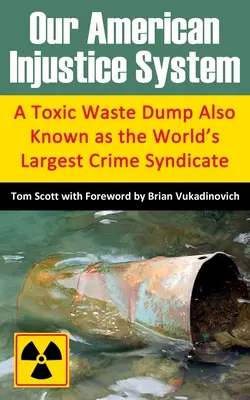 Our American Injustice System

A Toxic Waste Dump Also Known as the World's Largest Crime Syndicate

Tom Scott with Foreword by Brian Vukadinovich